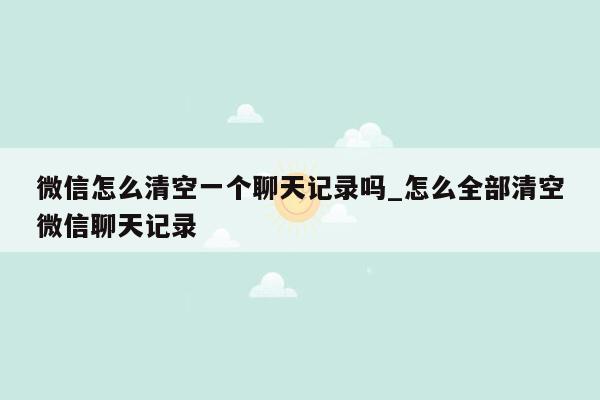 微信怎么清空一个聊天记录吗_怎么全部清空微信聊天记录